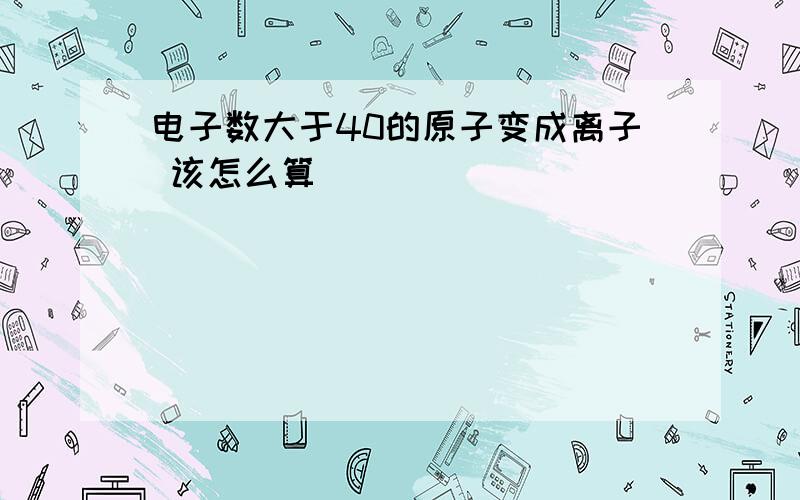 电子数大于40的原子变成离子 该怎么算

STATIONERY